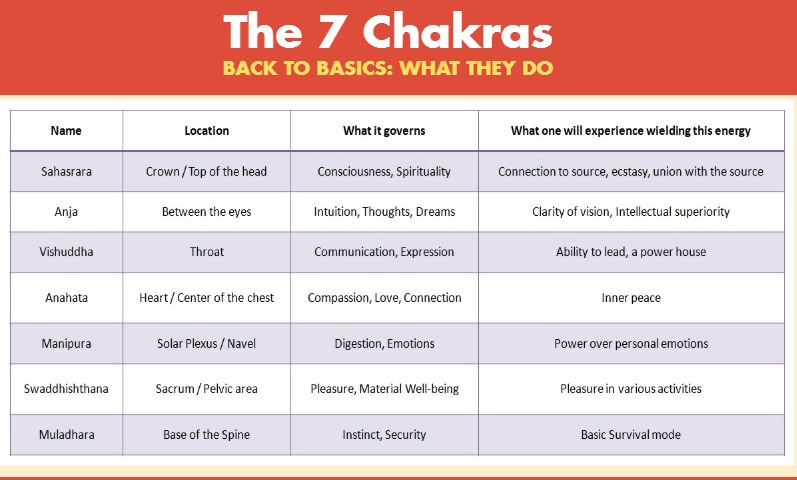 The 7 Chakras
BACK TO BASICS: WHAT THEY DO

| Name | Location | What it governs | What one will experience wielding this energy |
|---|---|---|---|
| Sahasrara | Crown / Top of the head | Consciousness, Spirituality | Connection to source, ecstasy, union with the source |
| Anja | Between the eyes | Intuition, Thoughts, Dreams | Clarity of vision, Intellectual superiority |
| Vishuddha | Throat | Communication, Expression | Ability to lead, a power house |
| Anahata | Heart / Center of the chest | Compassion, Love, Connection | Inner peace |
| Manipura | Solar Plexus / Navel | Digestion, Emotions | Power over personal emotions |
| Swaddhishthana | Sacrum / Pelvic area | Pleasure, Material Well-being | Pleasure in various activities |
| Muladhara | Base of the Spine | Instinct, Security | Basic Survival mode |